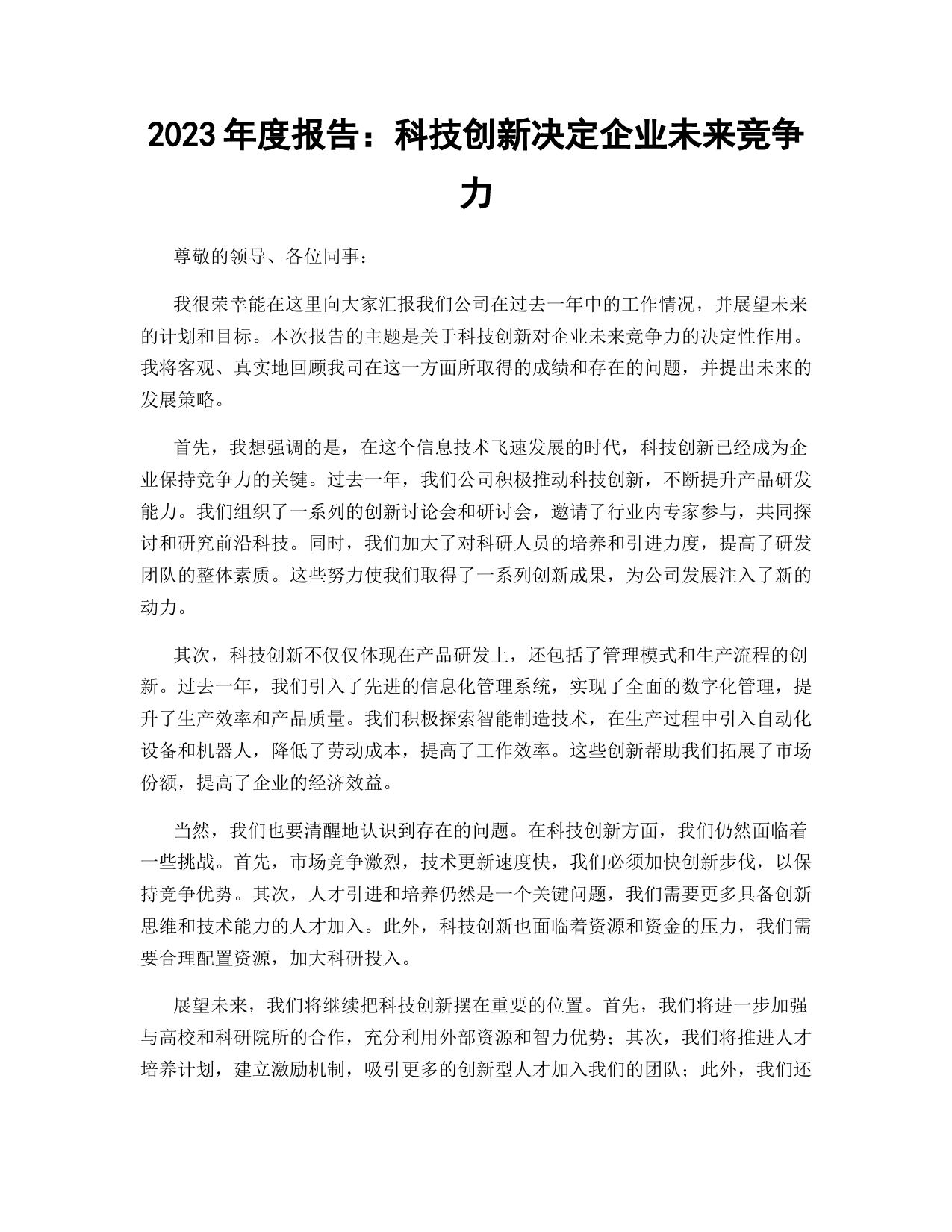 2023 年度报告：科技创新决定企业未来竞争力

尊敬的领导、各位同事：

我很荣幸能在这里向大家汇报我们公司在过去一年中的工作情况，并展望未来的计划和目标。本次报告的主题是关于科技创新对企业未来竞争力的决定性作用。我将客观、真实地回顾我司在这一方面所取得的成绩和存在的问题，并提出未来的发展策略。

首先，我想强调的是，在这个信息技术飞速发展的时代，科技创新已经成为企业保持竞争力的关键。过去一年，我们公司积极推动科技创新，不断提升产品研发能力。我们组织了一系列的创新讨论会和研讨会，邀请了行业内专家参与，共同探讨和研究前沿科技。同时，我们加大了对科研人员的培养和引进力度，提高了研发团队的整体素质。这些努力使我们取得了一系列创新成果，为公司发展注入了新的动力。

其次，科技创新不仅仅体现在产品研发上，还包括了管理模式和生产流程的创新。过去一年，我们引入了先进的信息化管理系统，实现了全面的数字化管理，提升了生产效率和产品质量。我们积极探索智能制造技术，在生产过程中引入自动化设备和机器人，降低了劳动成本，提高了工作效率。这些创新帮助我们拓展了市场份额，提高了企业的经济效益。

当然，我们也要清醒地认识到存在的问题。在科技创新方面，我们仍然面临着一些挑战。首先，市场竞争激烈，技术更新速度快，我们必须加快创新步伐，以保持竞争优势。其次，人才引进和培养仍然是一个关键问题，我们需要更多具备创新思维和技术能力的人才加入。此外，科技创新也面临着资源和资金的压力，我们需要合理配置资源，加大科研投入。

展望未来，我们将继续把科技创新摆在重要的位置。首先，我们将进一步加强与高校和科研院所的合作，充分利用外部资源和智力优势；其次，我们将推进人才培养计划，建立激励机制，吸引更多的创新型人才加入我们的团队；此外，我们还